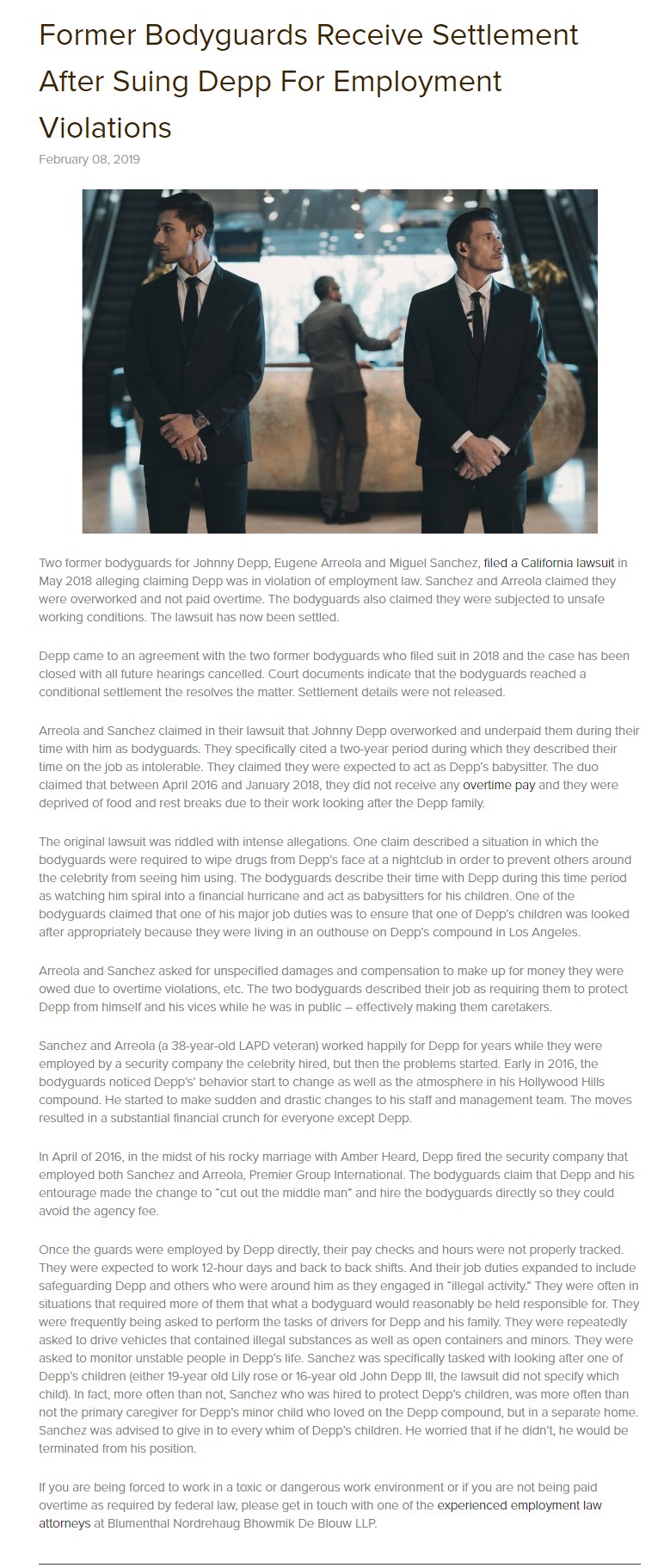 Former Bodyguards Receive Settlement After Suing Depp For Employment Violations

February 08, 2019

Two former bodyguards for Johnny Depp, Eugene Arreola and Miguel Sanchez, filed a California lawsuit in May 2018 alleging claiming Depp was in violation of employment law. Sanchez and Arreola claimed they were overworked and not paid overtime. The bodyguards also claimed they were subjected to unsafe working conditions. The lawsuit has now been settled.

Depp came to an agreement with the two former bodyguards who filed suit in 2018 and the case has been closed with all future hearings cancelled. Court documents indicate that the bodyguards reached a conditional settlement the resolves the matter. Settlement details were not released.

Arreola and Sanchez claimed in their lawsuit that Johnny Depp overworked and underpaid them during their time with him as bodyguards. They specifically cited a two-year period during which they described their time on the job as intolerable. They claimed they were expected to act as Depp's babysitter. The duo claimed that between April 2016 and January 2018, they did not receive any overtime pay and they were deprived of food and rest breaks due to their work looking after the Depp family.

The original lawsuit was riddled with intense allegations. One claim described a situation in which the bodyguards were required to wipe drugs from Depp's face at a nightclub in order to prevent others around the celebrity from seeing him using. The bodyguards describe their time with Depp during this time period as watching him spiral into a financial hurricane and act as babysitters for his children. One of the bodyguards claimed that one of his major job duties was to ensure that one of Depp's children was looked after appropriately because they were living in an outhouse on Depp's compound in Los Angeles.

Arreola and Sanchez asked for unspecified damages and compensation to make up for money they were owed due to overtime violations, etc. The two bodyguards described their job as requiring them to protect Depp from himself and his vices while he was in public – effectively making them caretakers.

Sanchez and Arreola (a 38-year-old LAPD veteran) worked happily for Depp for years while they were employed by a security company the celebrity hired, but then the problems started. Early in 2016, the bodyguards noticed Depp's' behavior start to change as well as the atmosphere in his Hollywood Hills compound. He started to make sudden and drastic changes to his staff and management team. The moves resulted in a substantial financial crunch for everyone except Depp.

In April of 2016, in the midst of his rocky marriage with Amber Heard, Depp fired the security company that employed both Sanchez and Arreola, Premier Group International. The bodyguards claim that Depp and his entourage made the change to "cut out the middle man" and hire the bodyguards directly so they could avoid the agency fee.

Once the guards were employed by Depp directly, their pay checks and hours were not properly tracked. They were expected to work 12-hour days and back to back shifts. And their job duties expanded to include safeguarding Depp and others who were around him as they engaged in "illegal activity." They were often in situations that required more of them that what a bodyguard would reasonably be held responsible for. They were frequently being asked to perform the tasks of drivers for Depp and his family. They were repeatedly asked to drive vehicles that contained illegal substances as well as open containers and minors. They were asked to monitor unstable people in Depp's life. Sanchez was specifically tasked with looking after one of Depp's children (either 19-year old Lily rose or 16-year old John Depp III, the lawsuit did not specify which child). In fact, more often than not, Sanchez who was hired to protect Depp's children, was more often than not the primary caregiver for Depp's minor child who loved on the Depp compound, but in a separate home. Sanchez was advised to give in to every whim of Depp's children. He worried that if he didn't, he would be terminated from his position.

If you are being forced to work in a toxic or dangerous work environment or if you are not being paid overtime as required by federal law, please get in touch with one of the experienced employment law attorneys at Blumenthal Nordrehaug Bhowmik De Blouw LLP.